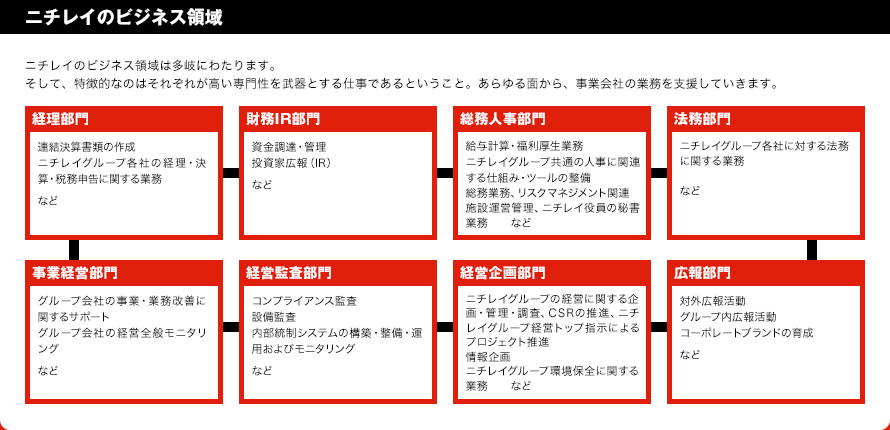 ニチレイのビジネス領域

ニチレイのビジネス領域は多岐にわたります。
そして、特徴的なのはそれぞれが高い専門性を武器とする仕事であるということ。あらゆる面から、事業会社の業務を支援していきます。

経理部門

連結決算書類の作成
ニチレイグループ各社の経理・決算・税務申告に関する業務

など

財務IR部門

資金調達・管理
投資家広報（IR）

など

総務人事部門

給与計算・福利厚生業務
ニチレイグループ共通の人事に関連する仕組み・ツールの整備
総務業務、リスクマネジメント関連
施設運営管理、ニチレイ役員の秘書業務　など

法務部門

ニチレイグループ各社に対する法務に関する業務

など

事業経営部門

グループ会社の事業・業務改善に関するサポート
グループ会社の経営全般モニタリング

など

経営監査部門

コンプライアンス監査
設備監査
内部統制システムの構築・整備・運用およびモニタリング

など

経営企画部門

ニチレイグループの経営に関する企画・管理・調査、CSRの推進、ニチレイグループ経営トップ指示によるプロジェクト推進
情報企画
ニチレイグループ環境保全に関する業務　など

広報部門

対外広報活動
グループ内広報活動
コーポレートブランドの育成

など